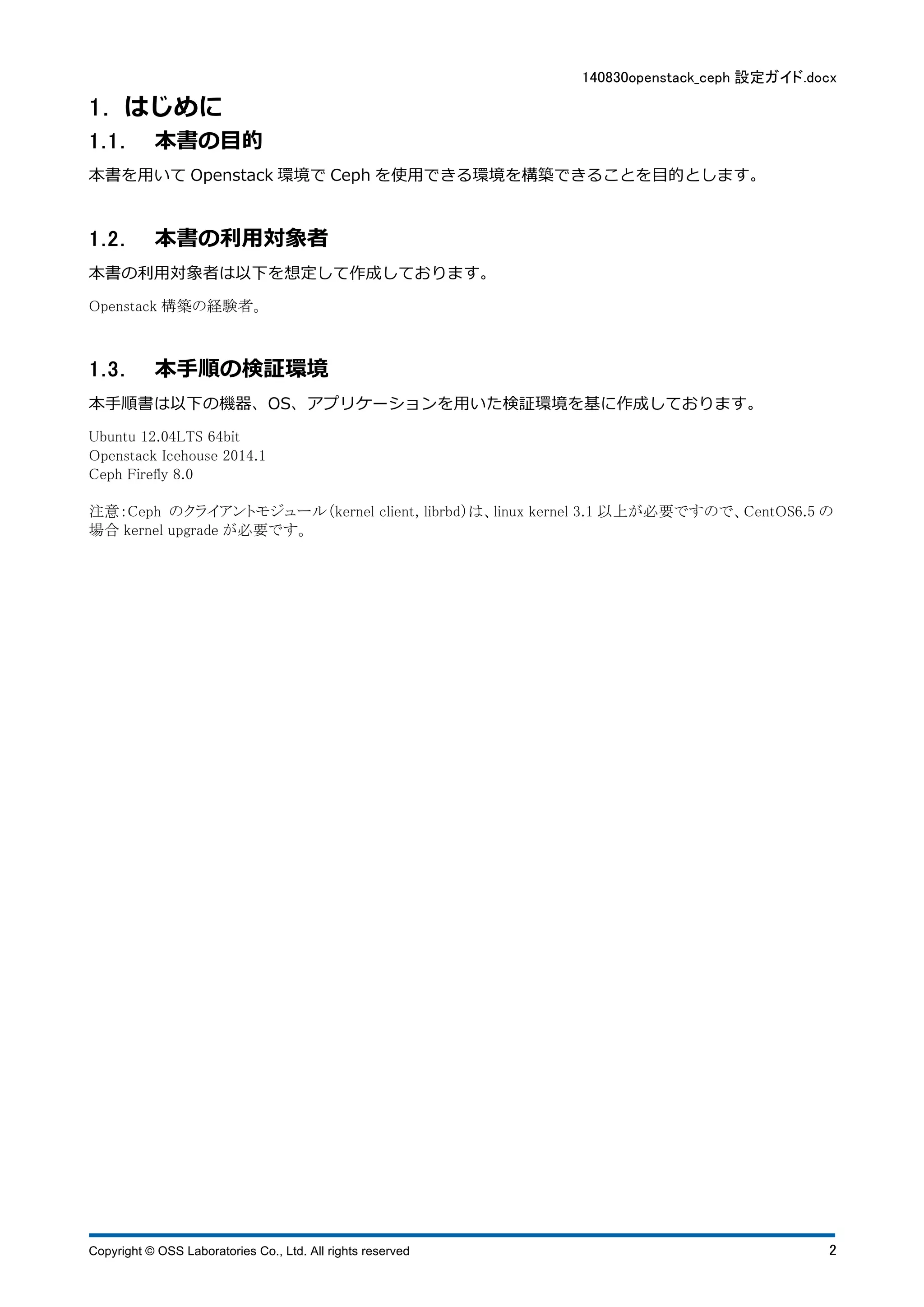 140830openstack_ceph 設定ガイド.docx

1. はじめに

1.1. 本書の目的

本書を用いて Openstack 環境で Ceph を使用できる環境を構築できることを目的とします。

1.2. 本書の利用対象者

本書の利用対象者は以下を想定して作成しております。

Openstack 構築の経験者。

1.3. 本手順の検証環境

本手順書は以下の機器、OS、アプリケーションを用いた検証環境を基に作成しております。

Ubuntu 12.04LTS 64bit
Openstack Icehouse 2014.1
Ceph Firefly 8.0

注意:Ceph のクライアントモジュール(kernel client, librbd)は、linux kernel 3.1 以上が必要ですので、CentOS6.5 の場合 kernel upgrade が必要です。

Copyright © OSS Laboratories Co., Ltd. All rights reserved
2